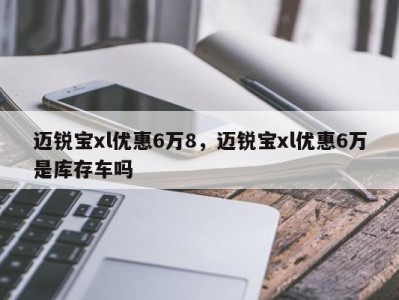 迈锐宝xl优惠6万8，迈锐宝xl优惠6万是库存车吗